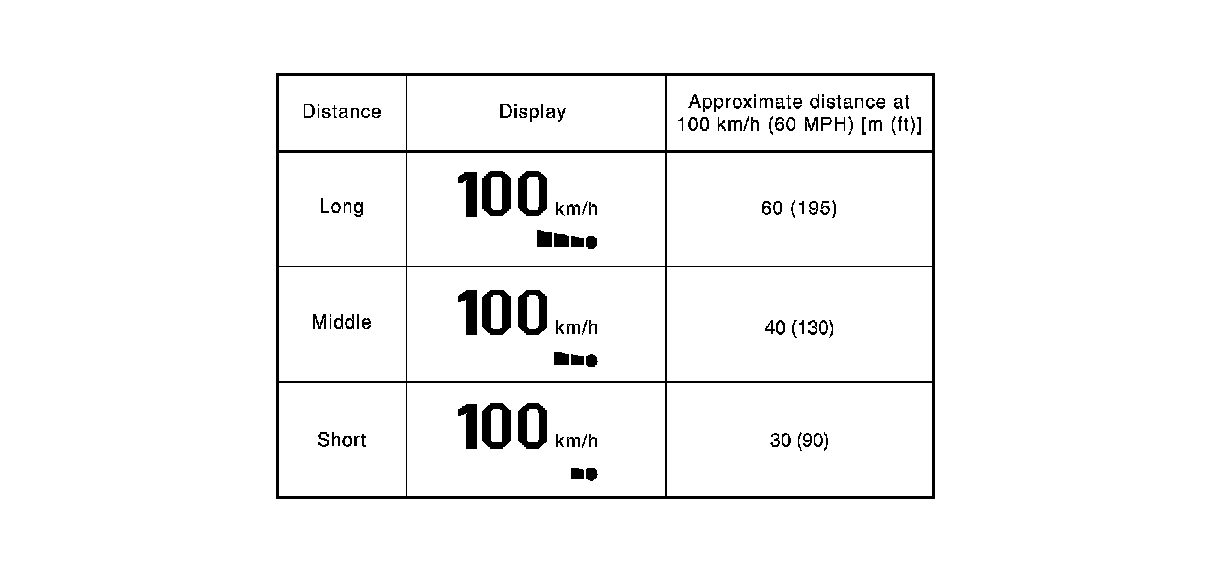 | Distance | Display | Approximate distance at 100 km/h (60 MPH) [m (ft)] |
|---|---|---|
| Long | 100 km/h | 60 (195) |
| Middle | 100 km/h | 40 (130) |
| Short | 100 km/h | 30 (90) |